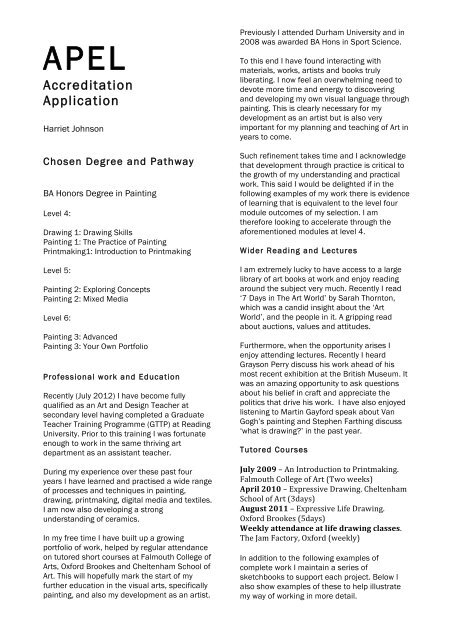 APEL
Accreditation Application

Harriet Johnson

Chosen Degree and Pathway

BA Honors Degree in Painting

Level 4:

Drawing 1: Drawing Skills
Painting 1: The Practice of Painting
Printmaking1: Introduction to Printmaking

Level 5:

Painting 2: Exploring Concepts
Painting 2: Mixed Media

Level 6:

Painting 3: Advanced
Painting 3: Your Own Portfolio

Professional work and Education

Recently (July 2012) I have become fully qualified as an Art and Design Teacher at secondary level having completed a Graduate Teacher Training Programme (GTTP) at Reading University. Prior to this training I was fortunate enough to work in the same thriving art department as an assistant teacher.

During my experience over these past four years I have learned and practised a wide range of processes and techniques in painting, drawing, printmaking, digital media and textiles. I am now also developing a strong understanding of ceramics.

In my free time I have built up a growing portfolio of work, helped by regular attendance on tutored short courses at Falmouth College of Arts, Oxford Brookes and Cheltenham School of Art. This will hopefully mark the start of my further education in the visual arts, specifically painting, and also my development as an artist.

Previously I attended Durham University and in 2008 was awarded BA Hons in Sport Science.

To this end I have found interacting with materials, works, artists and books truly liberating. I now feel an overwhelming need to devote more time and energy to discovering and developing my own visual language through painting. This is clearly necessary for my development as an artist but is also very important for my planning and teaching of Art in years to come.

Such refinement takes time and I acknowledge that development through practice is critical to the growth of my understanding and practical work. This said I would be delighted if in the following examples of my work there is evidence of learning that is equivalent to the level four module outcomes of my selection. I am therefore looking to accelerate through the aforementioned modules at level 4.

Wider Reading and Lectures

I am extremely lucky to have access to a large library of art books at work and enjoy reading around the subject very much. Recently I read '7 Days in The Art World' by Sarah Thornton, which was a candid insight about the 'Art World', and the people in it. A gripping read about auctions, values and attitudes.

Furthermore, when the opportunity arises I enjoy attending lectures. Recently I heard Grayson Perry discuss his work ahead of his most recent exhibition at the British Museum. It was an amazing opportunity to ask questions about his belief in craft and appreciate the politics that drive his work. I have also enjoyed listening to Martin Gayford speak about Van Gogh's painting and Stephen Farthing discuss 'what is drawing?' in the past year.

Tutored Courses

July 2009 – An Introduction to Printmaking. Falmouth College of Art (Two weeks)
April 2010 – Expressive Drawing. Cheltenham School of Art (3days)
August 2011 – Expressive Life Drawing. Oxford Brookes (5days)
Weekly attendance at life drawing classes. The Jam Factory, Oxford (weekly)

In addition to the following examples of complete work I maintain a series of sketchbooks to support each project. Below I also show examples of these to help illustrate my way of working in more detail.